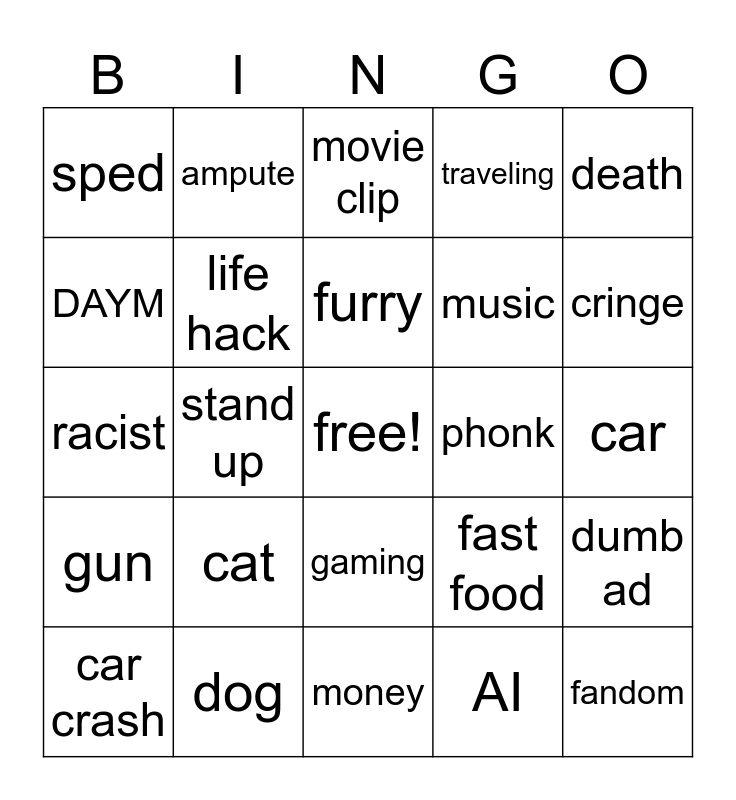 | B | I | N | G | O |
|---|---|---|---|---|
| sped | ampute | movie clip | traveling | death |
| DAYM | life hack | furry | music | cringe |
| racist | stand up | free! | phonk | car |
| gun | cat | gaming | fast food | dumb ad |
| car crash | dog | money | AI | fandom |